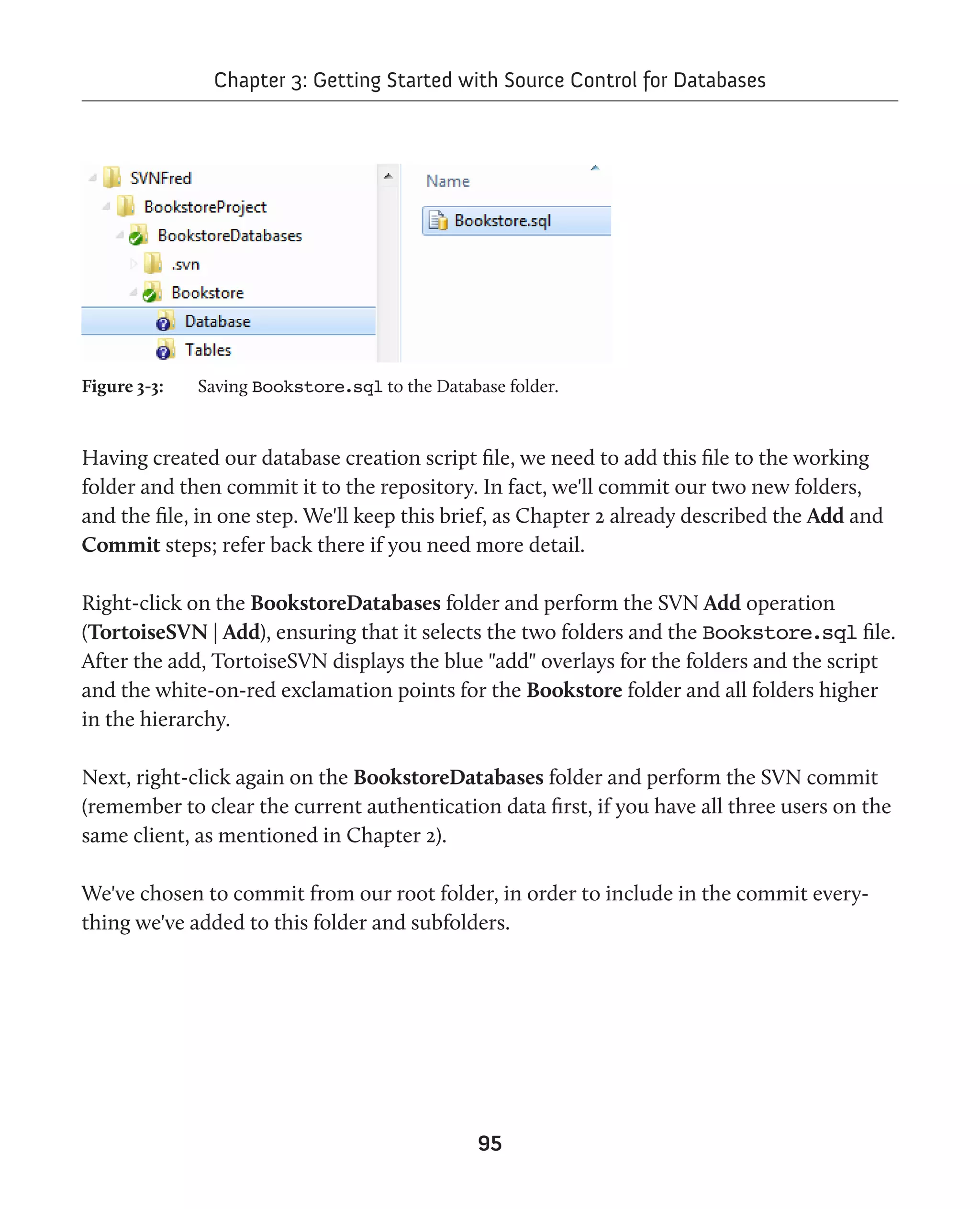 Chapter 3: Getting Started with Source Control for Databases

SVNFred
BookstoreProject
BookstoreDatabases
.svn
Bookstore
Database
Tables

Name
Bookstore.sql

Figure 3-3: Saving Bookstore.sql to the Database folder.

Having created our database creation script file, we need to add this file to the working folder and then commit it to the repository. In fact, we'll commit our two new folders, and the file, in one step. We'll keep this brief, as Chapter 2 already described the Add and Commit steps; refer back there if you need more detail.

Right-click on the BookstoreDatabases folder and perform the SVN Add operation (TortoiseSVN | Add), ensuring that it selects the two folders and the Bookstore.sql file. After the add, TortoiseSVN displays the blue "add" overlays for the folders and the script and the white-on-red exclamation points for the Bookstore folder and all folders higher in the hierarchy.

Next, right-click again on the BookstoreDatabases folder and perform the SVN commit (remember to clear the current authentication data first, if you have all three users on the same client, as mentioned in Chapter 2).

We've chosen to commit from our root folder, in order to include in the commit everything we've added to this folder and subfolders.

95